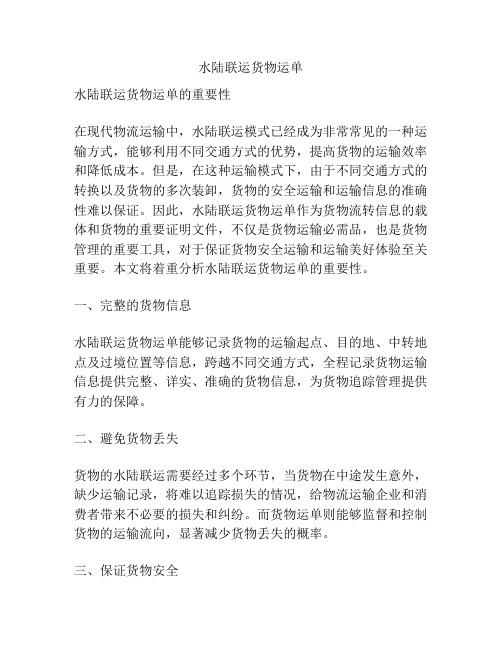 水陆联运货物运单

水陆联运货物运单的重要性

在现代物流运输中，水陆联运模式已经成为非常常见的一种运输方式，能够利用不同交通方式的优势，提高货物的运输效率和降低成本。但是，在这种运输模式下，由于不同交通方式的转换以及货物的多次装卸，货物的安全运输和运输信息的准确性难以保证。因此，水陆联运货物运单作为货物流转信息的载体和货物的重要证明文件，不仅是货物运输必需品，也是货物管理的重要工具，对于保证货物安全运输和运输美好体验至关重要。本文将着重分析水陆联运货物运单的重要性。

一、完整的货物信息

水陆联运货物运单能够记录货物的运输起点、目的地、中转地点及过境位置等信息，跨越不同交通方式，全程记录货物运输信息提供完整、详实、准确的货物信息，为货物追踪管理提供有力的保障。

二、避免货物丢失

货物的水陆联运需要经过多个环节，当货物在中途发生意外，缺少运输记录，将难以追踪损失的情况，给物流运输企业和消费者带来不必要的损失和纠纷。而货物运单则能够监督和控制货物的运输流向，显著减少货物丢失的概率。

三、保证货物安全